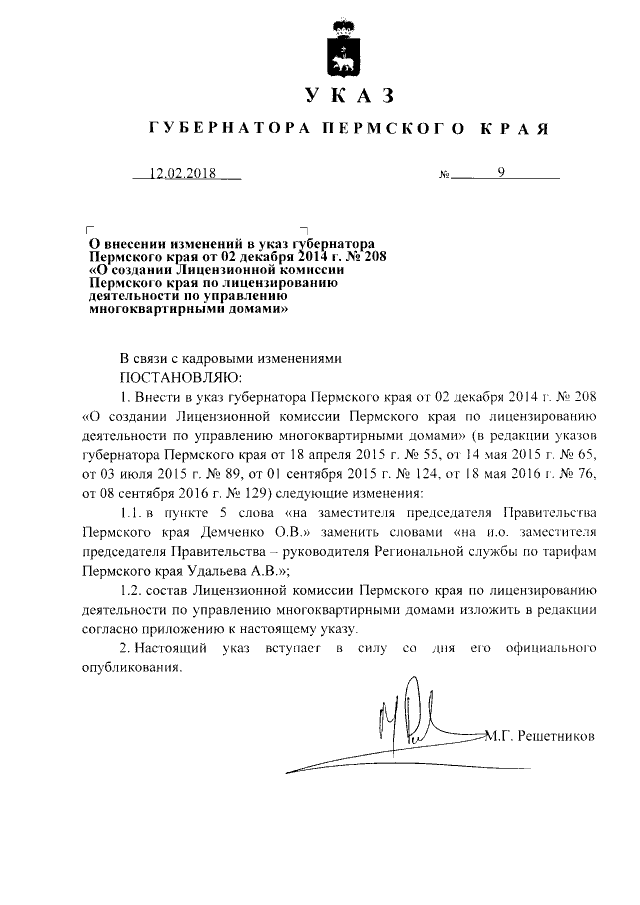 УКАЗ

ГУБЕРНАТОРА ПЕРМСКОГО КРАЯ

12.02.2018 № 9

О внесении изменений в указ губернатора Пермского края от 02 декабря 2014 г. № 208 «О создании Лицензионной комиссии Пермского края по лицензированию деятельности по управлению многоквартирными домами»

В связи с кадровыми изменениями
ПОСТАНОВЛЯЮ:

1. Внести в указ губернатора Пермского края от 02 декабря 2014 г. № 208 «О создании Лицензионной комиссии Пермского края по лицензированию деятельности по управлению многоквартирными домами» (в редакции указов губернатора Пермского края от 18 апреля 2015 г. № 55, от 14 мая 2015 г. № 65, от 03 июля 2015 г. № 89, от 01 сентября 2015 г. № 124, от 18 мая 2016 г. № 76, от 08 сентября 2016 г. № 129) следующие изменения:

1.1. в пункте 5 слова «на заместителя председателя Правительства Пермского края Демченко О.В.» заменить словами «на и.о. заместителя председателя Правительства – руководителя Региональной службы по тарифам Пермского края Удальева А.В.»;

1.2. состав Лицензионной комиссии Пермского края по лицензированию деятельности по управлению многоквартирными домами изложить в редакции согласно приложению к настоящему указу.

2. Настоящий указ вступает в силу со дня его официального опубликования.

М.Г. Решетников